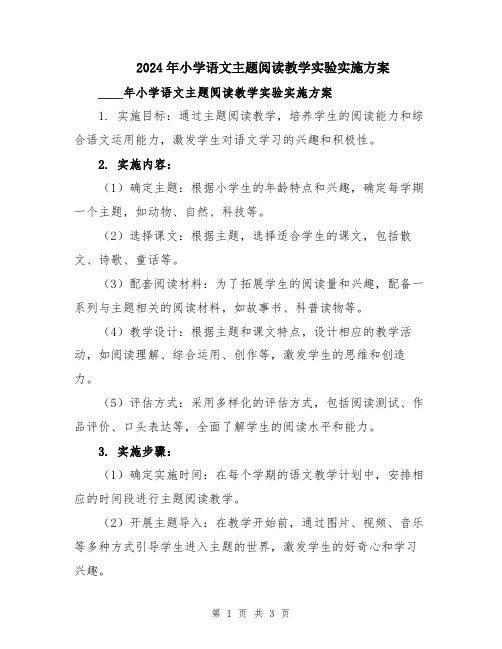 2024年小学语文主题阅读教学实验实施方案

____年小学语文主题阅读教学实验实施方案

1. 实施目标：通过主题阅读教学，培养学生的阅读能力和综合语文运用能力，激发学生对语文学习的兴趣和积极性。

2. 实施内容：

（1）确定主题：根据小学生的年龄特点和兴趣，确定每学期一个主题，如动物、自然、科技等。

（2）选择课文：根据主题，选择适合学生的课文，包括散文、诗歌、童话等。

（3）配套阅读材料：为了拓展学生的阅读量和兴趣，配备一系列与主题相关的阅读材料，如故事书、科普读物等。

（4）教学设计：根据主题和课文特点，设计相应的教学活动，如阅读理解、综合运用、创作等，激发学生的思维和创造力。

（5）评估方式：采用多样化的评估方式，包括阅读测试、作品评价、口头表达等，全面了解学生的阅读水平和能力。

3. 实施步骤：

（1）确定实施时间：在每个学期的语文教学计划中，安排相应的时间段进行主题阅读教学。

（2）开展主题导入：在教学开始前，通过图片、视频、音乐等多种方式引导学生进入主题的世界，激发学生的好奇心和学习兴趣。

第 1 页 共 3 页